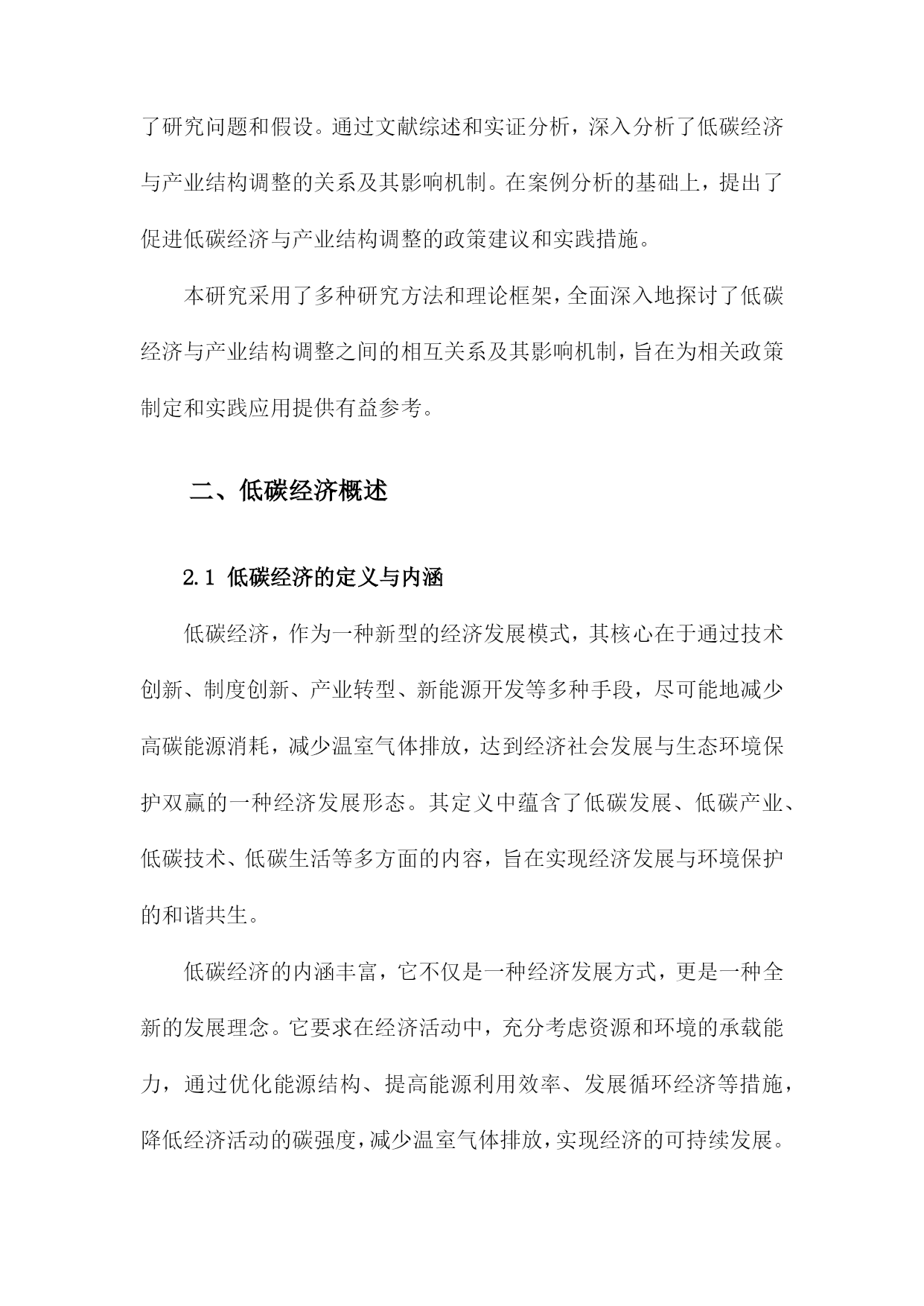 了研究问题和假设。通过文献综述和实证分析，深入分析了低碳经济与产业结构调整的关系及其影响机制。在案例分析的基础上，提出了促进低碳经济与产业结构调整的政策建议和实践措施。

本研究采用了多种研究方法和理论框架，全面深入地探讨了低碳经济与产业结构调整之间的相互关系及其影响机制，旨在为相关政策制定和实践应用提供有益参考。

二、低碳经济概述

2.1 低碳经济的定义与内涵

低碳经济，作为一种新型的经济发展模式，其核心在于通过技术创新、制度创新、产业转型、新能源开发等多种手段，尽可能地减少高碳能源消耗，减少温室气体排放，达到经济社会发展与生态环境保护双赢的一种经济发展形态。其定义中蕴含了低碳发展、低碳产业、低碳技术、低碳生活等多方面的内容，旨在实现经济发展与环境保护的和谐共生。

低碳经济的内涵丰富，它不仅是一种经济发展方式，更是一种全新的发展理念。它要求在经济活动中，充分考虑资源和环境的承载能力，通过优化能源结构、提高能源利用效率、发展循环经济等措施，降低经济活动的碳强度，减少温室气体排放，实现经济的可持续发展。